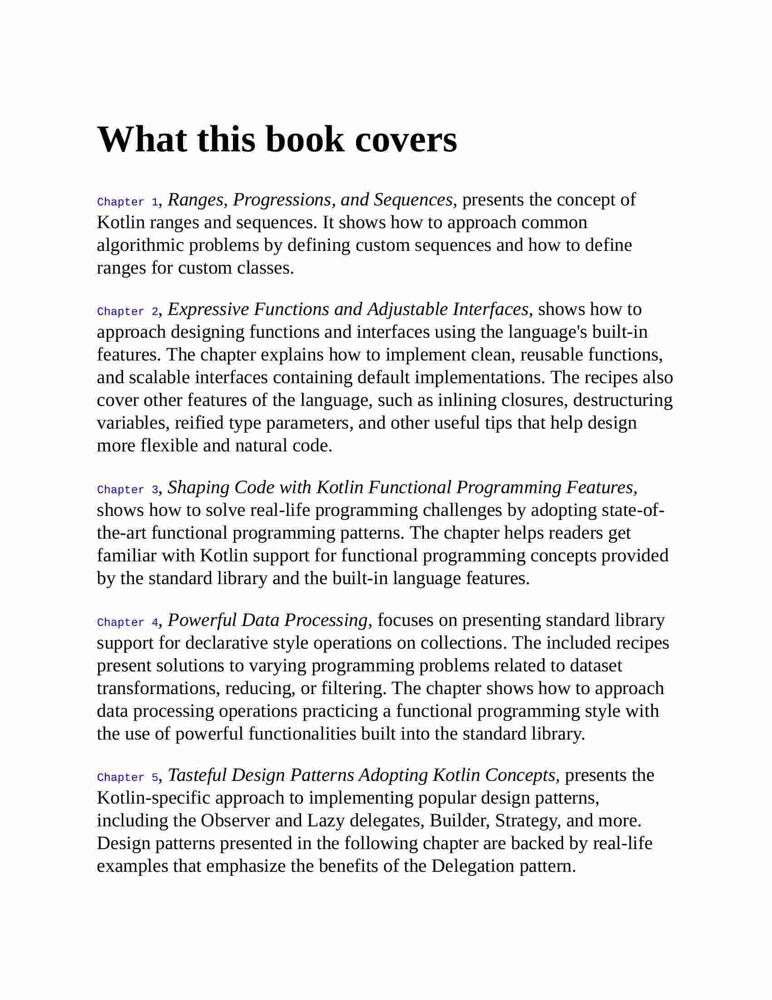 What this book covers

Chapter 1, Ranges, Progressions, and Sequences, presents the concept of Kotlin ranges and sequences. It shows how to approach common algorithmic problems by defining custom sequences and how to define ranges for custom classes.

Chapter 2, Expressive Functions and Adjustable Interfaces, shows how to approach designing functions and interfaces using the language's built-in features. The chapter explains how to implement clean, reusable functions, and scalable interfaces containing default implementations. The recipes also cover other features of the language, such as inlining closures, destructuring variables, reified type parameters, and other useful tips that help design more flexible and natural code.

Chapter 3, Shaping Code with Kotlin Functional Programming Features, shows how to solve real-life programming challenges by adopting state-of-the-art functional programming patterns. The chapter helps readers get familiar with Kotlin support for functional programming concepts provided by the standard library and the built-in language features.

Chapter 4, Powerful Data Processing, focuses on presenting standard library support for declarative style operations on collections. The included recipes present solutions to varying programming problems related to dataset transformations, reducing, or filtering. The chapter shows how to approach data processing operations practicing a functional programming style with the use of powerful functionalities built into the standard library.

Chapter 5, Tasteful Design Patterns Adopting Kotlin Concepts, presents the Kotlin-specific approach to implementing popular design patterns, including the Observer and Lazy delegates, Builder, Strategy, and more. Design patterns presented in the following chapter are backed by real-life examples that emphasize the benefits of the Delegation pattern.